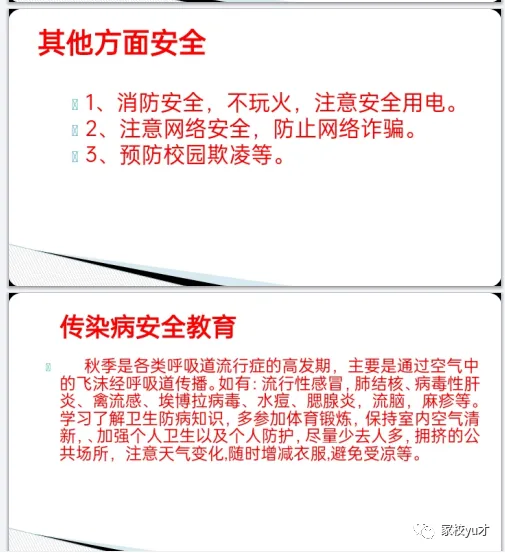 其他方面安全

1、消防安全，不玩火，注意安全用电。
2、注意网络安全，防止网络诈骗。
3、预防校园欺凌等。

传染病安全教育

秋季是各类呼吸道流行症的高发期，主要是通过空气中的飞沫经呼吸道传播。如有：流行性感冒，肺结核、病毒性肝炎、禽流感、埃博拉病毒、水痘、腮腺炎，流脑，麻疹等。学习了解卫生防病知识，多参加体育锻炼，保持室内空气清新，、加强个人卫生以及个人防护，尽量少去人多，拥挤的公共场所，注意天气变化,随时增减衣服,避免受凉等。

家校yu才